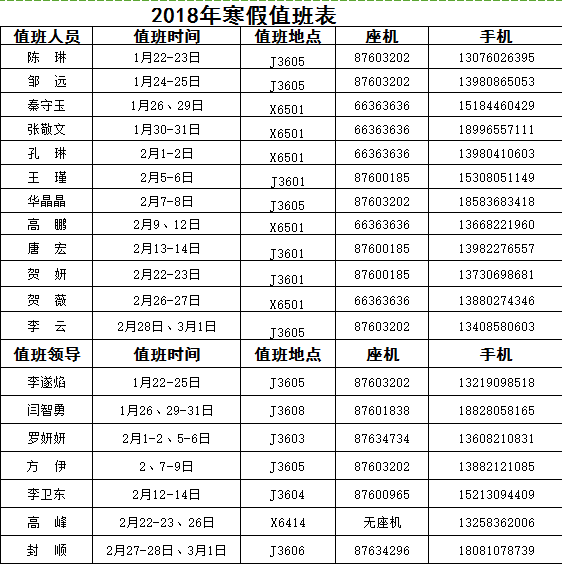 2018年寒假值班表

| 值班人员 | 值班时间 | 值班地点 | 座机 | 手机 |
|---|---|---|---|---|
| 陈 琳 | 1月22-23日 | J3605 | 87603202 | 13076026395 |
| 邹 远 | 1月24-25日 | J3605 | 87603202 | 13980865053 |
| 秦守玉 | 1月26、29日 | X6501 | 66363636 | 15184460429 |
| 张敬文 | 1月30-31日 | X6501 | 66363636 | 18996557111 |
| 孔 琳 | 2月1-2日 | X6501 | 66363636 | 13980410603 |
| 王 瑾 | 2月5-6日 | J3601 | 87600185 | 15308051149 |
| 华晶晶 | 2月7-8日 | J3605 | 87603202 | 18583683418 |
| 高 鹏 | 2月9、12日 | X6501 | 66363636 | 13668221960 |
| 唐 宏 | 2月13-14日 | J3601 | 87600185 | 13982276557 |
| 贺 妍 | 2月22-23日 | J3601 | 87600185 | 13730698681 |
| 贺 薇 | 2月26-27日 | X6501 | 66363636 | 13880274346 |
| 李 云 | 2月28日、3月1日 | J3605 | 87603202 | 13408580603 |
| 值班领导 | 值班时间 | 值班地点 | 座机 | 手机 |
| 李遂焰 | 1月22-25日 | J3605 | 87603202 | 13219098518 |
| 闫智勇 | 1月26、29-31日 | J3608 | 87601838 | 18828058165 |
| 罗妍妍 | 2月1-2、5-6日 | J3603 | 87634734 | 13608210831 |
| 方 伊 | 2、7-9日 | J3605 | 87603202 | 13882121085 |
| 李卫东 | 2月12-14日 | J3604 | 87600965 | 15213094409 |
| 高 峰 | 2月22-23、26日 | X6414 | 无座机 | 13258362006 |
| 封 顺 | 2月27-28日、3月1日 | J3606 | 87634296 | 18081078739 |